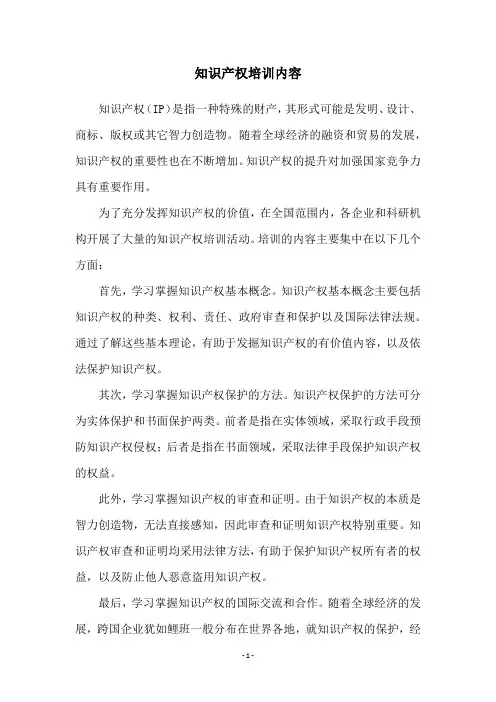 知识产权培训内容

知识产权（IP）是指一种特殊的财产，其形式可能是发明、设计、商标、版权或其它智力创造物。随着全球经济的融资和贸易的发展，知识产权的重要性也在不断增加。知识产权的提升对加强国家竞争力具有重要作用。

为了充分发挥知识产权的价值，在全国范围内，各企业和科研机构开展了大量的知识产权培训活动。培训的内容主要集中在以下几个方面：

首先，学习掌握知识产权基本概念。知识产权基本概念主要包括知识产权的种类、权利、责任、政府审查和保护以及国际法律法规。通过了解这些基本理论，有助于发掘知识产权的有价值内容，以及依法保护知识产权。

其次，学习掌握知识产权保护的方法。知识产权保护的方法可分为实体保护和书面保护两类。前者是指在实体领域，采取行政手段预防知识产权侵权；后者是指在书面领域，采取法律手段保护知识产权的权益。

此外，学习掌握知识产权的审查和证明。由于知识产权的本质是智力创造物，无法直接感知，因此审查和证明知识产权特别重要。知识产权审查和证明均采用法律方法，有助于保护知识产权所有者的权益，以及防止他人恶意盗用知识产权。

最后，学习掌握知识产权的国际交流和合作。随着全球经济的发展，跨国企业犹如鲤班一般分布在世界各地，就知识产权的保护，经

- 1 -